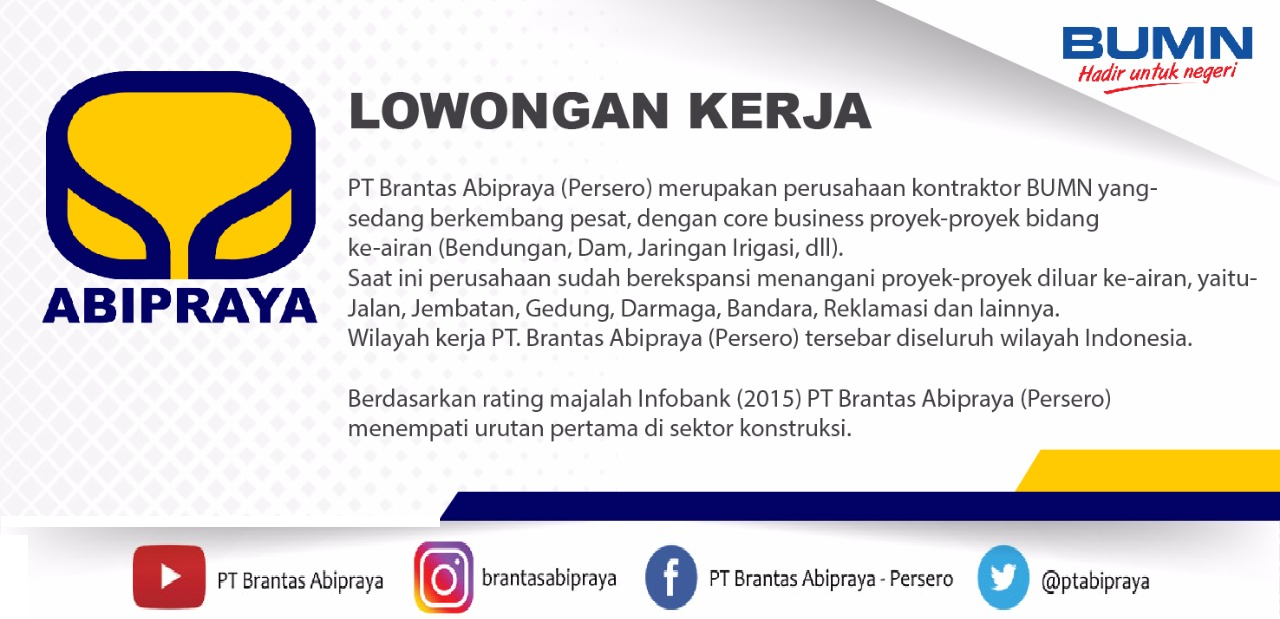 BUMN
Hadir untuk negeri

ABIPRAYA

LOWONGAN KERJA

PT Brantas Abipraya (Persero) merupakan perusahaan kontraktor BUMN yang-sedang berkembang pesat, dengan core business proyek-proyek bidang ke-airan (Bendungan, Dam, Jaringan Irigasi, dll).
Saat ini perusahaan sudah berekspansi menangani proyek-proyek diluar ke-airan, yaitu-Jalan, Jembatan, Gedung, Darmaga, Bandara, Reklamasi dan lainnya.
Wilayah kerja PT. Brantas Abipraya (Persero) tersebar diseluruh wilayah Indonesia.

Berdasarkan rating majalah Infobank (2015) PT Brantas Abipraya (Persero) menempati urutan pertama di sektor konstruksi.

PT Brantas Abipraya

brantasabipraya

PT Brantas Abipraya - Persero

@ptabipraya